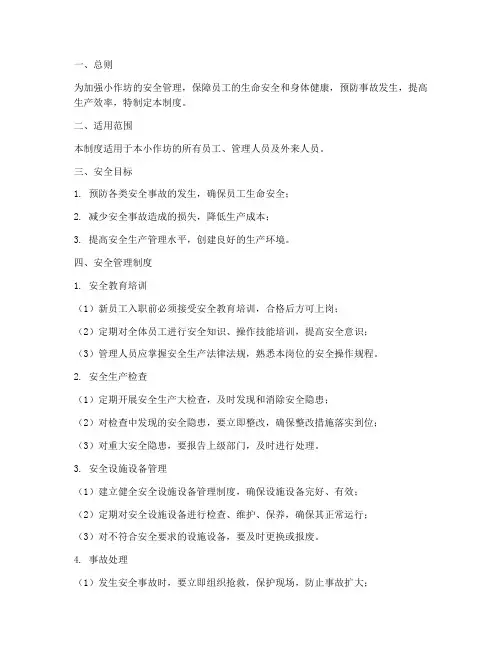 一、总则

为加强小作坊的安全管理，保障员工的生命安全和身体健康，预防事故发生，提高生产效率，特制定本制度。

二、适用范围

本制度适用于本小作坊的所有员工、管理人员及外来人员。

三、安全目标

1. 预防各类安全事故的发生，确保员工生命安全；

2. 减少安全事故造成的损失，降低生产成本；

3. 提高安全生产管理水平，创建良好的生产环境。

四、安全管理制度

1. 安全教育培训

（1）新员工入职前必须接受安全教育培训，合格后方可上岗；

（2）定期对全体员工进行安全知识、操作技能培训，提高安全意识；

（3）管理人员应掌握安全生产法律法规，熟悉本岗位的安全操作规程。

2. 安全生产检查

（1）定期开展安全生产大检查，及时发现和消除安全隐患；

（2）对检查中发现的安全隐患，要立即整改，确保整改措施落实到位；

（3）对重大安全隐患，要报告上级部门，及时进行处理。

3. 安全设施设备管理

（1）建立健全安全设施设备管理制度，确保设施设备完好、有效；

（2）定期对安全设施设备进行检查、维护、保养，确保其正常运行；

（3）对不符合安全要求的设施设备，要及时更换或报废。

4. 事故处理

（1）发生安全事故时，要立即组织抢救，保护现场，防止事故扩大；